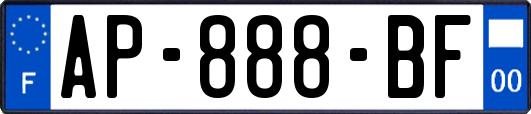 F
AP-888-BF
00